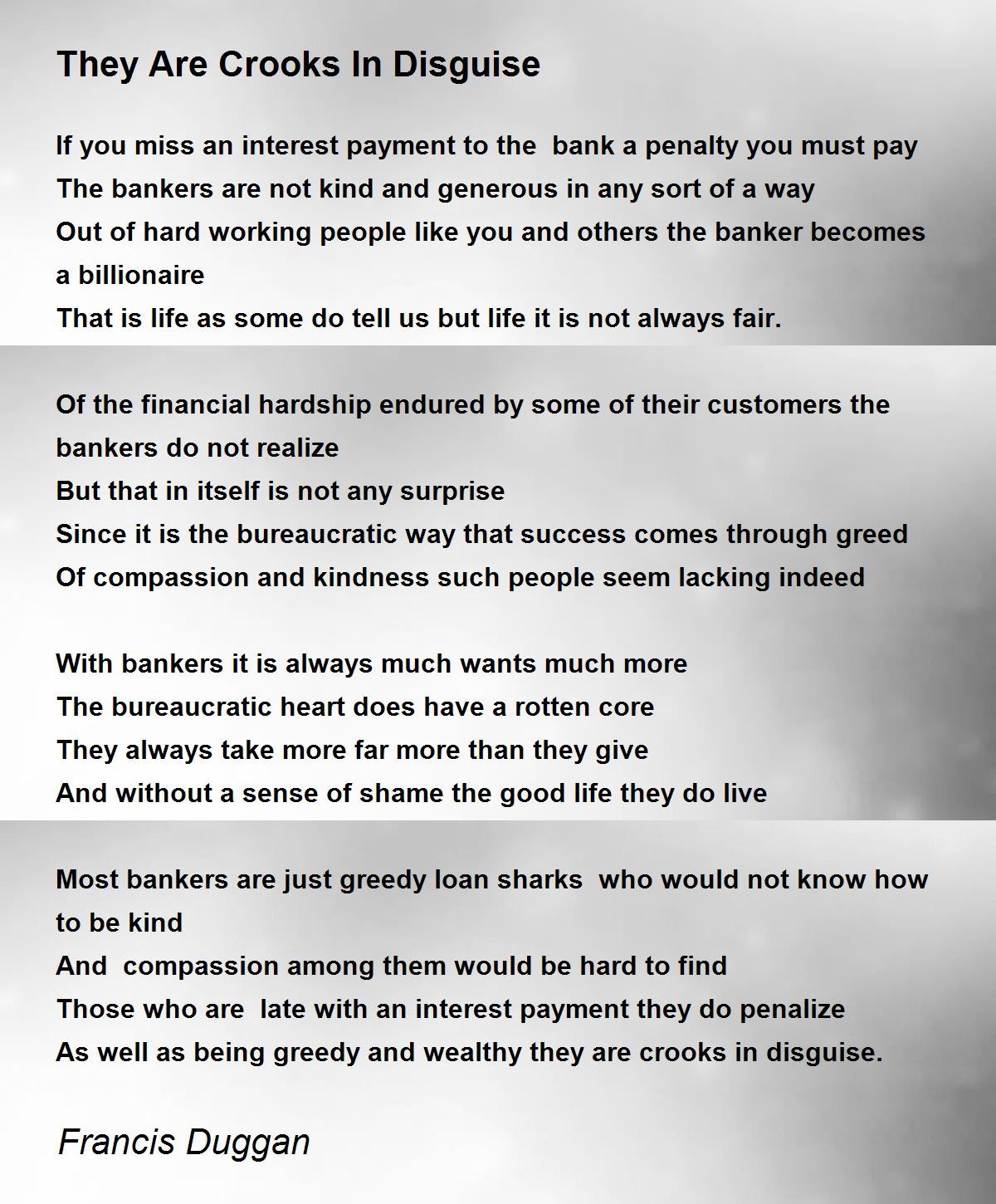 They Are Crooks In Disguise

If you miss an interest payment to the bank a penalty you must pay
The bankers are not kind and generous in any sort of a way
Out of hard working people like you and others the banker becomes a billionaire
That is life as some do tell us but life it is not always fair.

Of the financial hardship endured by some of their customers the bankers do not realize
But that in itself is not any surprise
Since it is the bureaucratic way that success comes through greed
Of compassion and kindness such people seem lacking indeed

With bankers it is always much wants much more
The bureaucratic heart does have a rotten core
They always take more far more than they give
And without a sense of shame the good life they do live

Most bankers are just greedy loan sharks who would not know how to be kind
And compassion among them would be hard to find
Those who are late with an interest payment they do penalize
As well as being greedy and wealthy they are crooks in disguise.

Francis Duggan